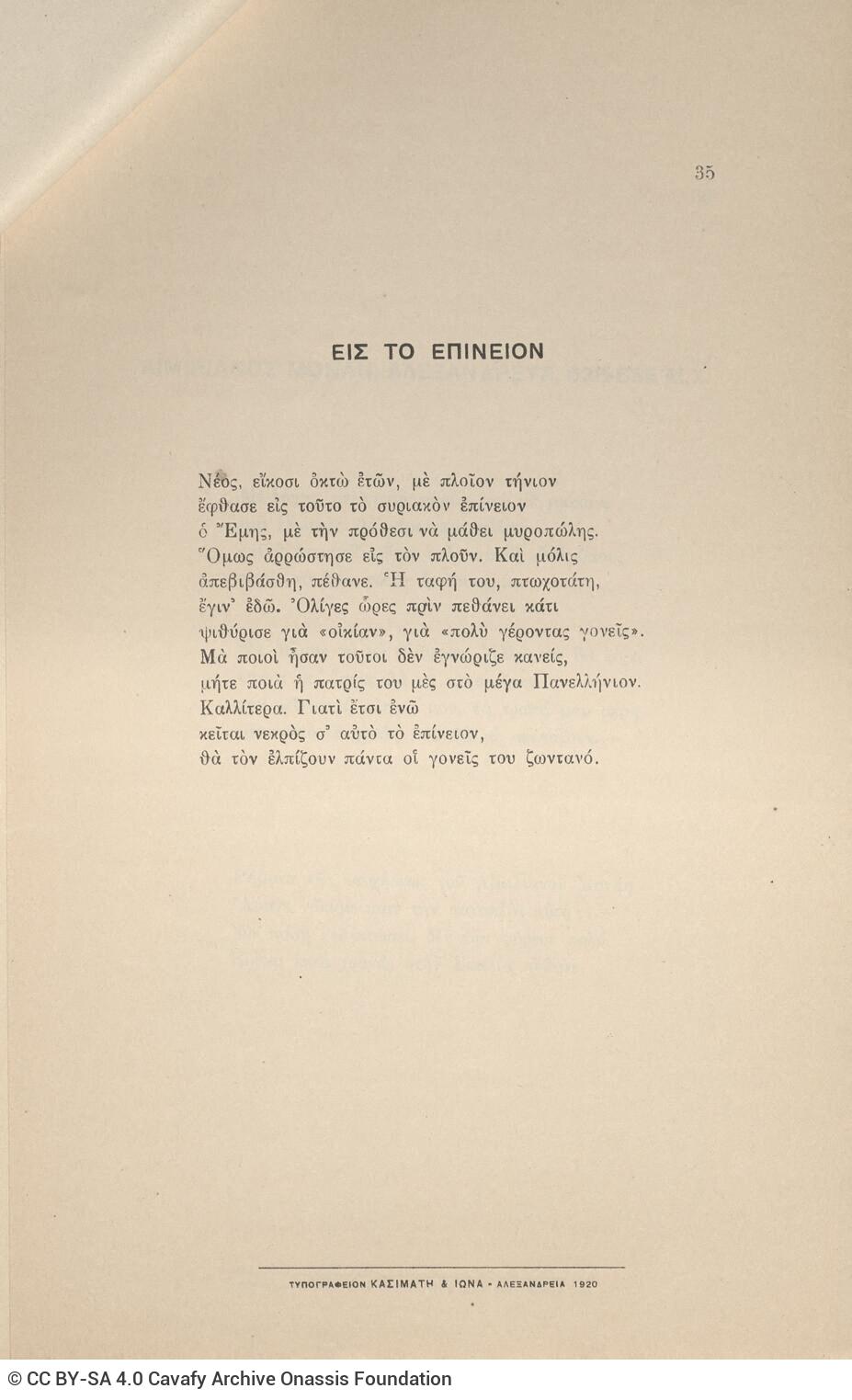 35

ΕΙΣ ΤΟ ΕΠΙΝΕΙΟΝ

Νέος, εἴκοσι ὀκτὼ ἐτῶν, μὲ πλοῖον τήνιον
ἔφθασε εἰς τοῦτο τὸ συριακὸν ἐπίνειον
ὁ Ἔμης, μὲ τὴν πρόθεσι νὰ μάθει μυροπώλης.
Ὅμως ἀρρώστησε εἰς τὸν πλοῦν. Καὶ μόλις
ἀπεβιβάσθη, πέθανε. Ἡ ταφή του, πτωχοτάτη,
ἔγιν' ἐδῶ. Ὀλίγες ὧρες πρὶν πεθάνει κάτι
ψιθύρισε γιὰ «οἰκίαν», γιὰ «πολὺ γέροντας γονεῖς».
Μὰ ποιοὶ ἦσαν τοῦτοι δὲν ἐγνώριζε κανείς,
μήτε ποιὰ ἡ πατρίς του μὲς στὸ μέγα Πανελλήνιον.
Καλλίτερα. Γιατὶ ἔτσι ἐνῶ
κεῖται νεκρὸς σ' αὐτὸ τὸ ἐπίνειον,
θὰ τὸν ἐλπίζουν πάντα οἱ γονεῖς του ζωντανό.

ΤΥΠΟΓΡΑΦΕΙΟΝ ΚΑΣΙΜΑΤΗ & ΙΩΝΑ - ΑΛΕΞΑΝΔΡΕΙΑ 1920

© CC BY-SA 4.0 Cavafy Archive Onassis Foundation